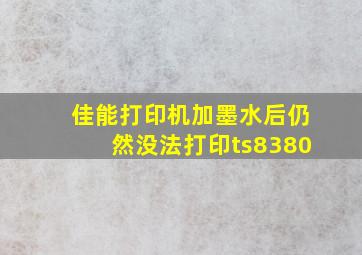 佳能打印机加墨水后仍然没法打印ts8380